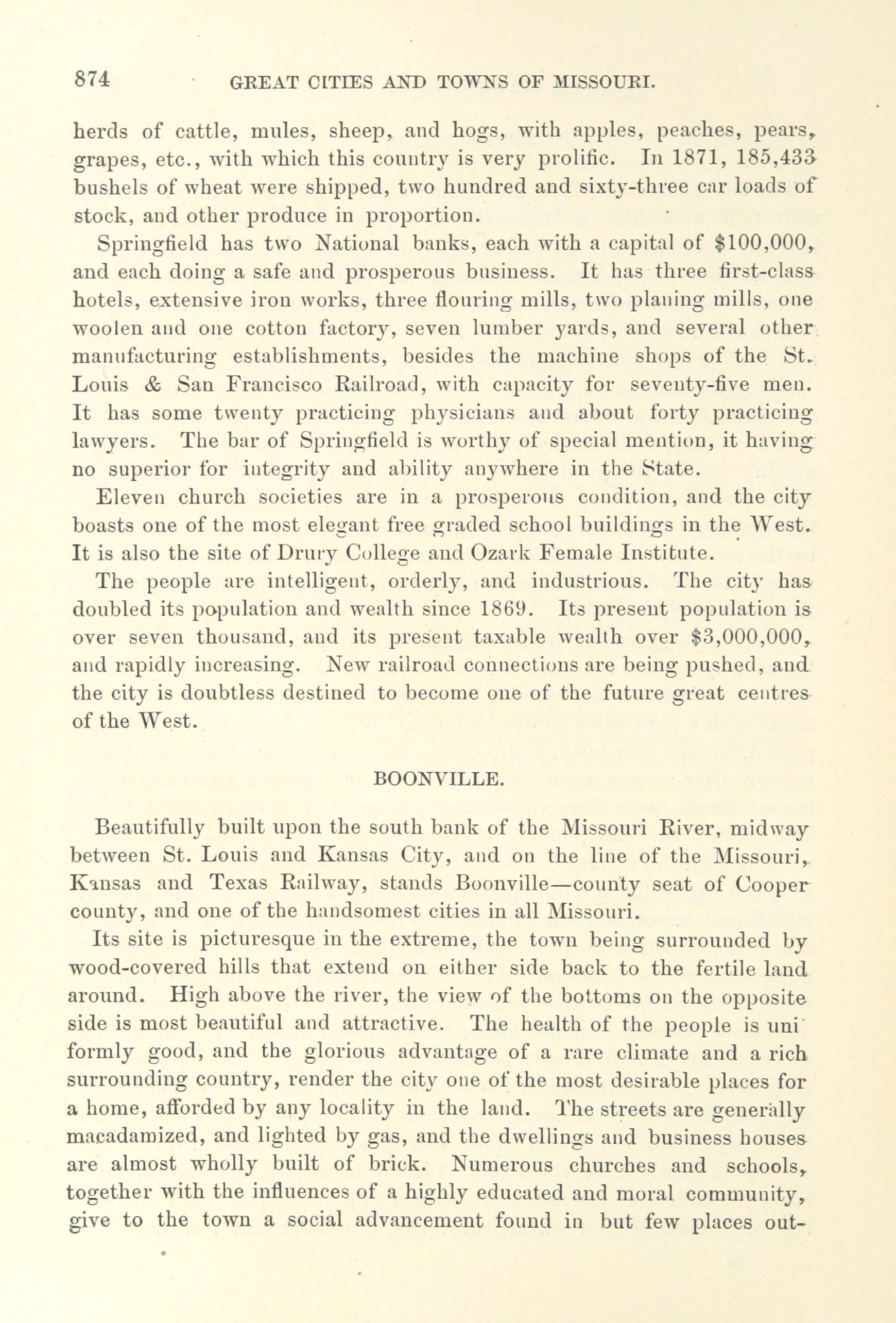 874 GREAT CITIES AND TOWNS OF MISSOURI.

herds of cattle, mules, sheep, and hogs, with apples, peaches, pears, grapes, etc., with which this country is very prolific. In 1871, 185,433 bushels of wheat were shipped, two hundred and sixty-three car loads of stock, and other produce in proportion.

Springfield has two National banks, each with a capital of $100,000, and each doing a safe and prosperous business. It has three first-class hotels, extensive iron works, three flouring mills, two planing mills, one woolen and one cotton factory, seven lumber yards, and several other manufacturing establishments, besides the machine shops of the St. Louis & San Francisco Railroad, with capacity for seventy-five men. It has some twenty practicing physicians and about forty practicing lawyers. The bar of Springfield is worthy of special mention, it having no superior for integrity and ability anywhere in the State.

Eleven church societies are in a prosperous condition, and the city boasts one of the most elegant free graded school buildings in the West. It is also the site of Drury College and Ozark Female Institute.

The people are intelligent, orderly, and industrious. The city has doubled its population and wealth since 1869. Its present population is over seven thousand, and its present taxable wealth over $3,000,000, and rapidly increasing. New railroad connections are being pushed, and the city is doubtless destined to become one of the future great centres of the West.

BOONVILLE.

Beautifully built upon the south bank of the Missouri River, midway between St. Louis and Kansas City, and on the line of the Missouri, Kansas and Texas Railway, stands Boonville—county seat of Cooper county, and one of the handsomest cities in all Missouri.

Its site is picturesque in the extreme, the town being surrounded by wood-covered hills that extend on either side back to the fertile land around. High above the river, the view of the bottoms on the opposite side is most beautiful and attractive. The health of the people is uniformly good, and the glorious advantage of a rare climate and a rich surrounding country, render the city one of the most desirable places for a home, afforded by any locality in the land. The streets are generally macadamized, and lighted by gas, and the dwellings and business houses are almost wholly built of brick. Numerous churches and schools, together with the influences of a highly educated and moral community, give to the town a social advancement found in but few places out-